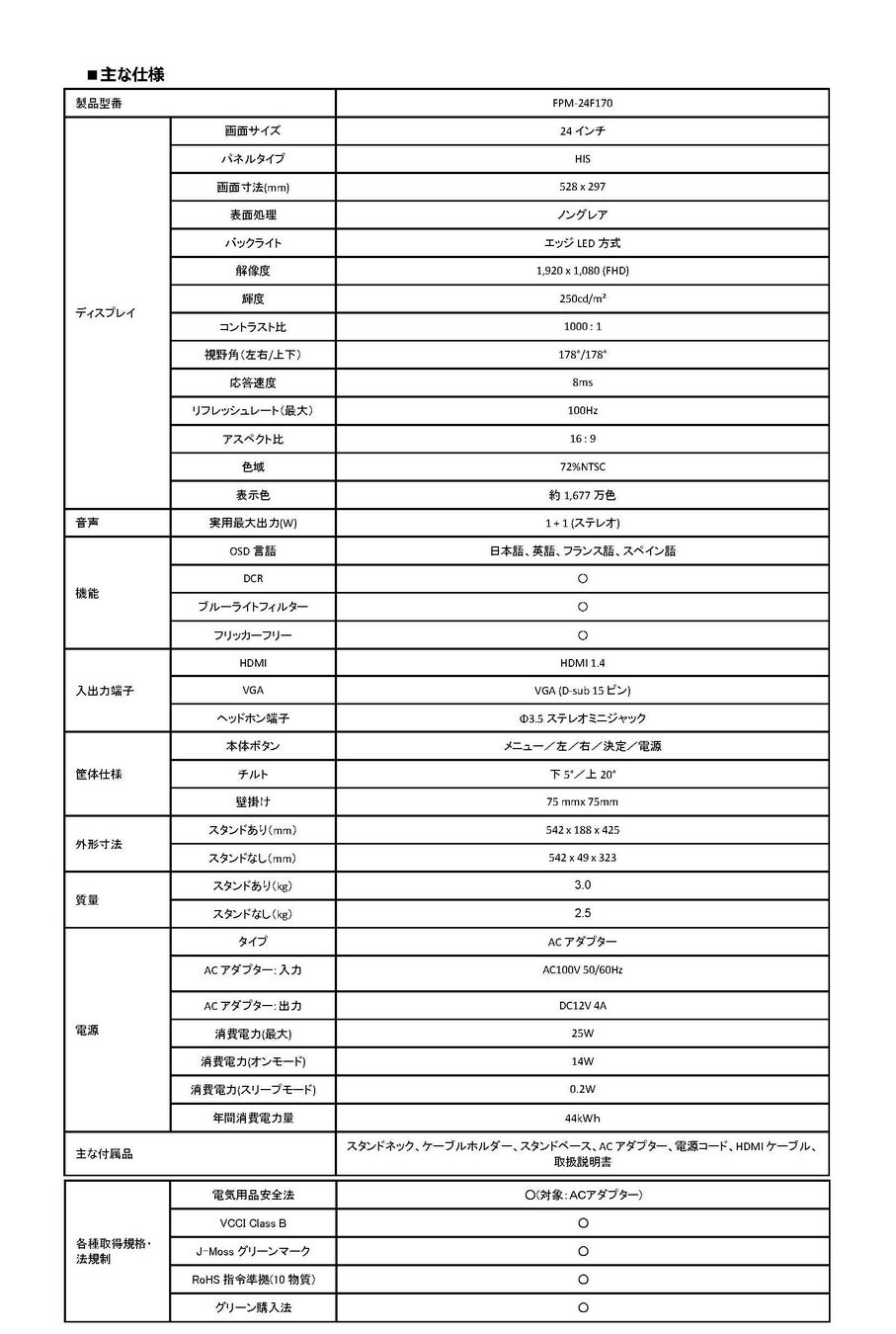 ■主な仕様

| 製品型番 | | FPM-24F170 |
|---|---|---|
| ディスプレイ | 画面サイズ | 24 インチ |
| | パネルタイプ | HIS |
| | 画面寸法(mm) | 528 x 297 |
| | 表面処理 | ノングレア |
| | バックライト | エッジ LED 方式 |
| | 解像度 | 1,920 x 1,080 (FHD) |
| | 輝度 | 250cd/m² |
| | コントラスト比 | 1000 : 1 |
| | 視野角(左右/上下) | 178°/178° |
| | 応答速度 | 8ms |
| | リフレッシュレート(最大) | 100Hz |
| | アスペクト比 | 16 : 9 |
| | 色域 | 72%NTSC |
| | 表示色 | 約 1,677 万色 |
| 音声 | 実用最大出力(W) | 1 + 1 (ステレオ) |
| 機能 | OSD 言語 | 日本語、英語、フランス語、スペイン語 |
| | DCR | ○ |
| | ブルーライトフィルター | ○ |
| | フリッカーフリー | ○ |
| 入出力端子 | HDMI | HDMI 1.4 |
| | VGA | VGA (D-sub 15 ピン) |
| | ヘッドホン端子 | Φ3.5 ステレオミニジャック |
| 筐体仕様 | 本体ボタン | メニュー／左／右／決定／電源 |
| | チルト | 下 5°／上 20° |
| | 壁掛け | 75 mmx 75mm |
| 外形寸法 | スタンドあり(mm) | 542 x 188 x 425 |
| | スタンドなし(mm) | 542 x 49 x 323 |
| 質量 | スタンドあり(kg) | 3.0 |
| | スタンドなし(kg) | 2.5 |
| 電源 | タイプ | AC アダプター |
| | AC アダプター: 入力 | AC100V 50/60Hz |
| | AC アダプター: 出力 | DC12V 4A |
| | 消費電力(最大) | 25W |
| | 消費電力(オンモード) | 14W |
| | 消費電力(スリープモード) | 0.2W |
| | 年間消費電力量 | 44kWh |
| 主な付属品 | | スタンドネック、ケーブルホルダー、スタンドベース、AC アダプター、電源コード、HDMI ケーブル、取扱説明書 |

| 各種取得規格・法規制 | 電気用品安全法 | ○(対象: ACアダプター) |
|---|---|---|
| | VCCI Class B | ○ |
| | J-Moss グリーンマーク | ○ |
| | RoHS 指令準拠(10 物質) | ○ |
| | グリーン購入法 | ○ |